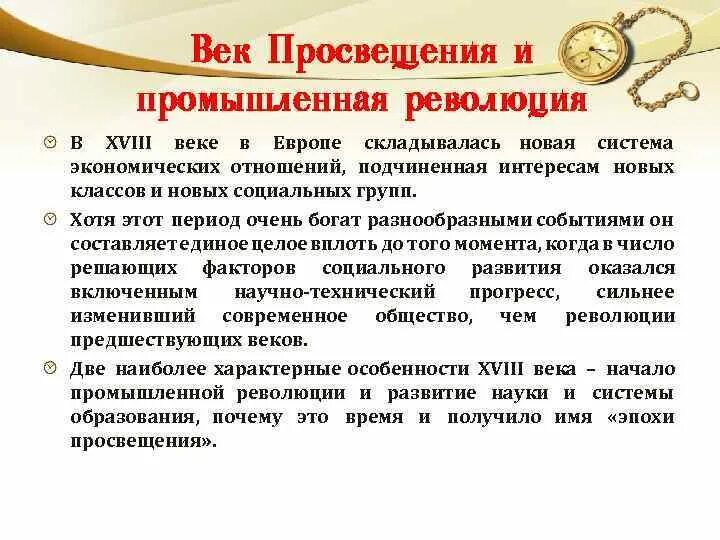 Век Просвещения и промышленная революция

В XVIII веке в Европе складывалась новая система экономических отношений, подчиненная интересам новых классов и новых социальных групп.

Хотя этот период очень богат разнообразными событиями он составляет единое целое вплоть до того момента, когда в число решающих факторов социального развития оказался включенным научно-технический прогресс, сильнее изменивший современное общество, чем революции предшествующих веков.

Две наиболее характерные особенности XVIII века – начало промышленной революции и развитие науки и системы образования, почему это время и получило имя «эпохи просвещения».